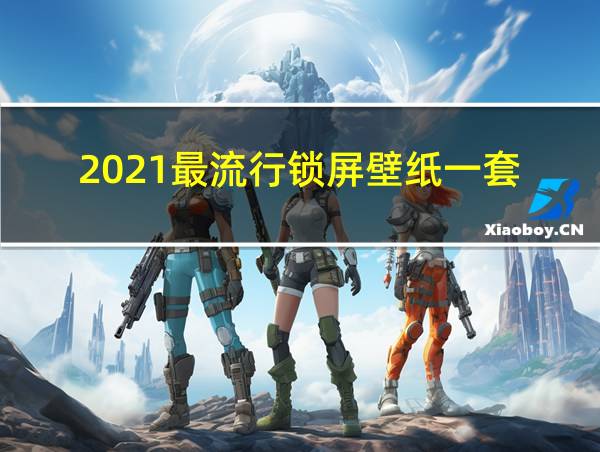 2021最流行锁屏壁纸一套

Xiaoboy.CN